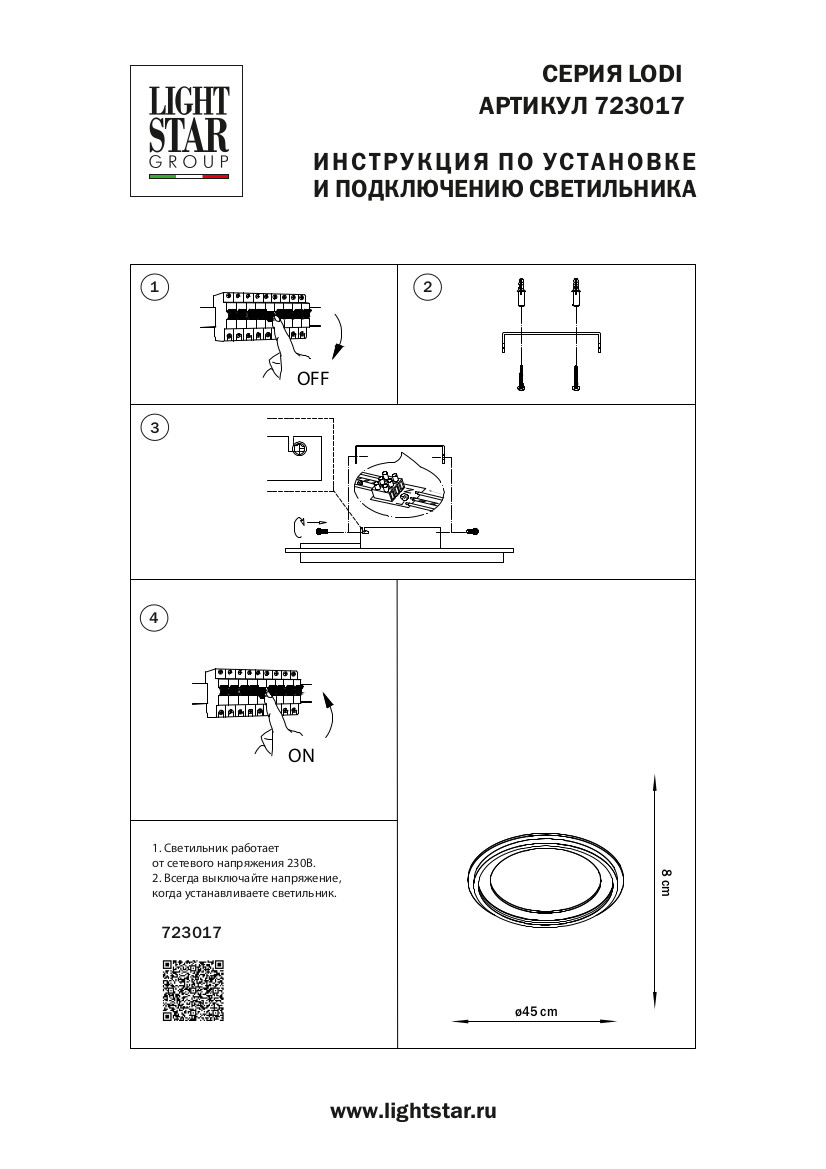 LIGHT STAR GROUP

СЕРИЯ LODI
АРТИКУЛ 723017

ИНСТРУКЦИЯ ПО УСТАНОВКЕ
И ПОДКЛЮЧЕНИЮ СВЕТИЛЬНИКА

1

OFF

2

3

4

ON

1. Светильник работает от сетевого напряжения 230В.
2. Всегда выключайте напряжение, когда устанавливаете светильник.

723017

8 cm

ø45 cm

www.lightstar.ru